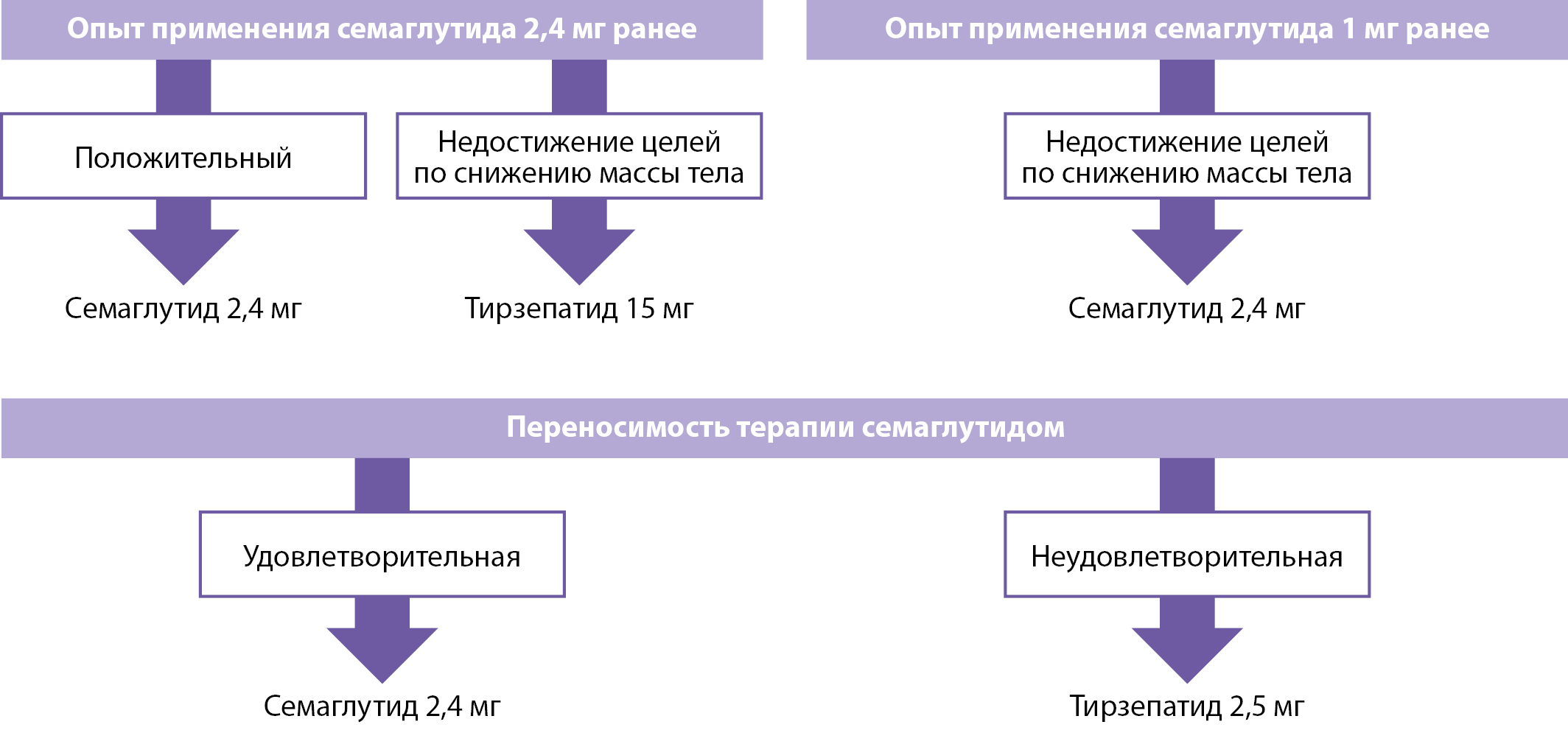 Опыт применения семаглутида 2,4 мг ранее

Положительный

Семаглутид 2,4 мг

Недостижение целей по снижению массы тела

Тирзепатид 15 мг

Опыт применения семаглутида 1 мг ранее

Недостижение целей по снижению массы тела

Семаглутид 2,4 мг

Переносимость терапии семаглутидом

Удовлетворительная

Семаглутид 2,4 мг

Неудовлетворительная

Тирзепатид 2,5 мг